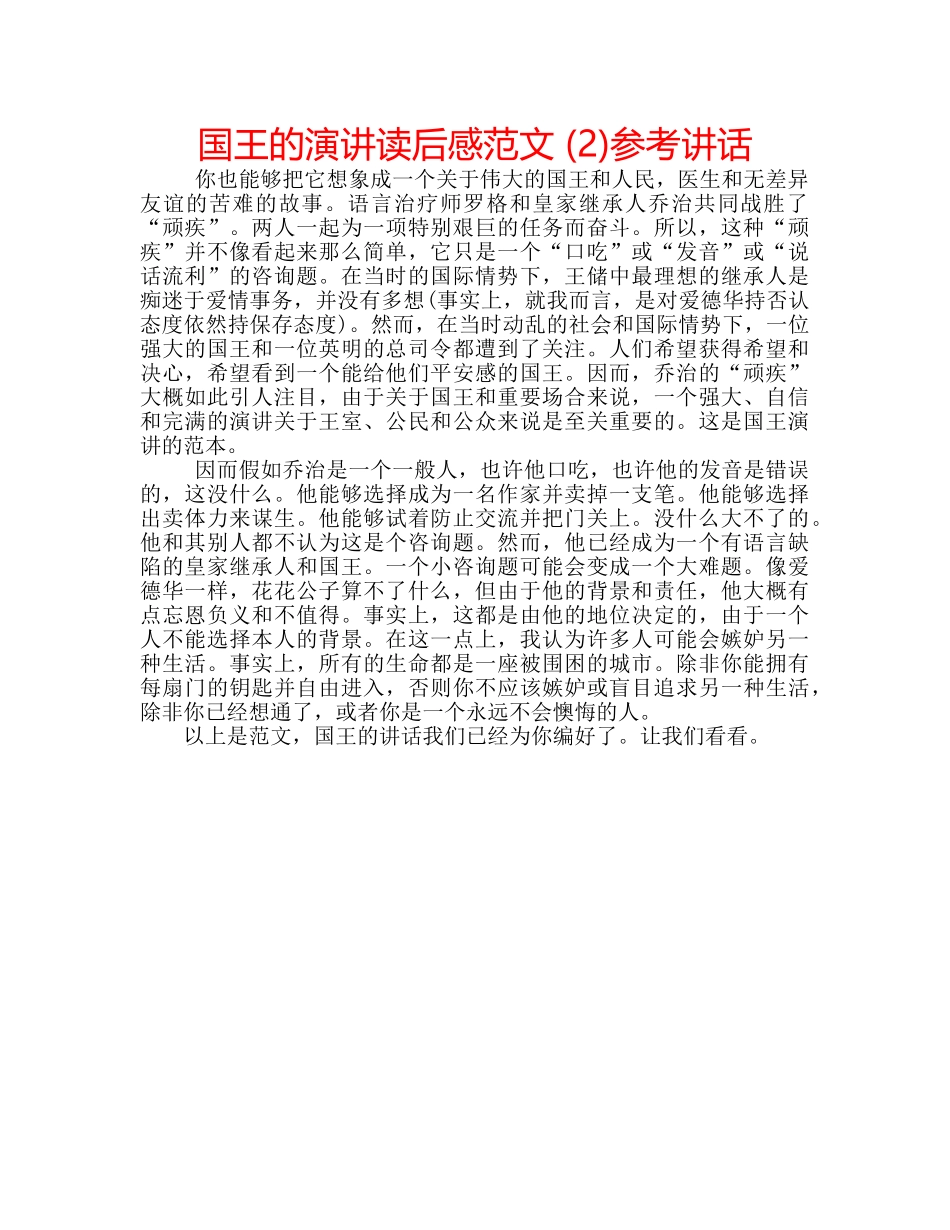 国王的演讲读后感范文 (2)参考讲话

你也能够把它想象成一个关于伟大的国王和人民，医生和无差异友谊的苦难的故事。语言治疗师罗格和皇家继承人乔治共同战胜了“顽疾”。两人一起为一项特别艰巨的任务而奋斗。所以，这种“顽疾”并不像看起来那么简单，它只是一个“口吃”或“发音”或“说话流利”的咨询题。在当时的国际情势下，王储中最理想的继承人是痴迷于爱情事务，并没有多想(事实上，就我而言，是对爱德华持否认态度依然持保存态度)。然而，在当时动乱的社会和国际情势下，一位强大的国王和一位英明的总司令都遭到了关注。人们希望获得希望和决心，希望看到一个能给他们平安感的国王。因而，乔治的“顽疾”大概如此引人注目，由于关于国王和重要场合来说，一个强大、自信和完满的演讲关于王室、公民和公众来说是至关重要的。这是国王演讲的范本。

因而假如乔治是一个一般人，也许他口吃，也许他的发音是错误的，这没什么。他能够选择成为一名作家并卖掉一支笔。他能够选择出卖体力来谋生。他能够试着防止交流并把门关上。没什么大不了的。他和其别人都不认为这是个咨询题。然而，他已经成为一个有语言缺陷的皇家继承人和国王。一个小咨询题可能会变成一个大难题。像爱德华一样，花花公子算不了什么，但由于他的背景和责任，他大概有点忘恩负义和不值得。事实上，这都是由他的地位决定的，由于一个人不能选择本人的背景。在这一点上，我认为许多人可能会嫉妒另一种生活。事实上，所有的生命都是一座被围困的城市。除非你能拥有每扇门的钥匙并自由进入，否则你不应该嫉妒或盲目追求另一种生活，除非你已经想通了，或者你是一个永远不会懊悔的人。

以上是范文，国王的讲话我们已经为你编好了。让我们看看。